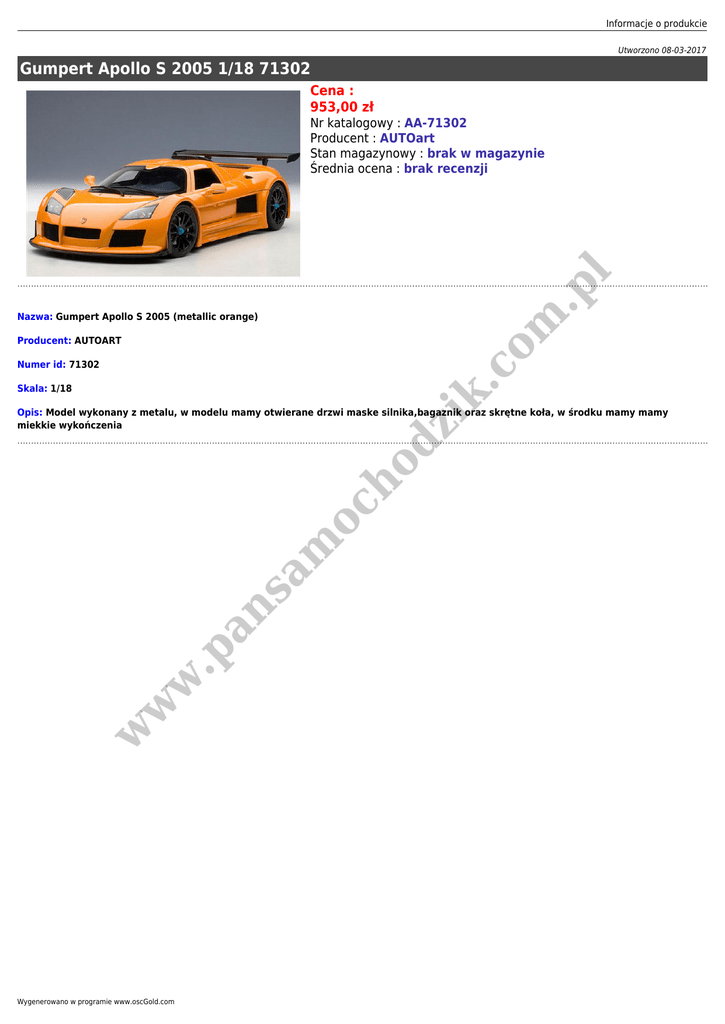 Informacje o produkcie

Utworzono 08-03-2017

Gumpert Apollo S 2005 1/18 71302

Cena :
953,00 zł
Nr katalogowy : AA-71302
Producent : AUTOart
Stan magazynowy : brak w magazynie
Średnia ocena : brak recenzji

Nazwa: Gumpert Apollo S 2005 (metallic orange)

Producent: AUTOART

Numer id: 71302

Skala: 1/18

Opis: Model wykonany z metalu, w modelu mamy otwierane drzwi maske silnika,bagaznik oraz skrętne koła, w środku mamy mamy miekkie wykończenia

www.pansamochodzik.com.pl

Wygenerowano w programie www.oscGold.com